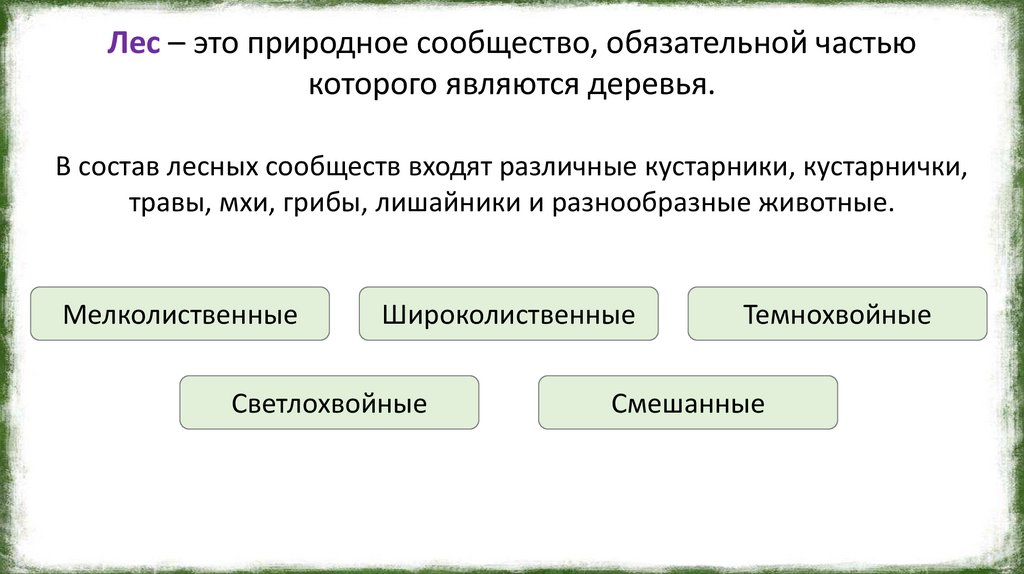 Лес – это природное сообщество, обязательной частью которого являются деревья.

В состав лесных сообществ входят различные кустарники, кустарнички, травы, мхи, грибы, лишайники и разнообразные животные.

Мелколиственные

Широколиственные

Темнохвойные

Светлохвойные

Смешанные